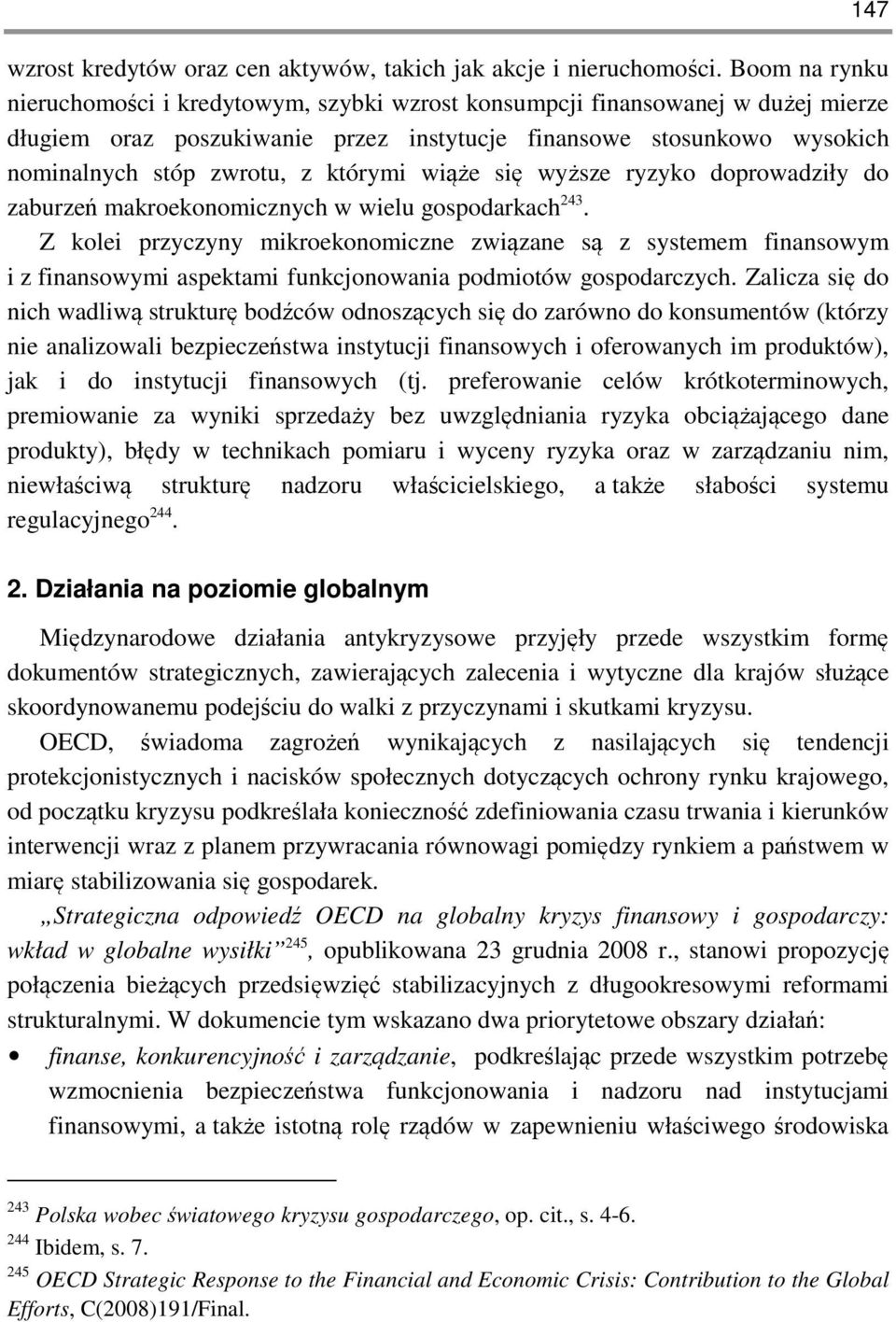 147

wzrost kredytów oraz cen aktywów, takich jak akcje i nieruchomości. Boom na rynku nieruchomości i kredytowym, szybki wzrost konsumpcji finansowanej w dużej mierze długiem oraz poszukiwanie przez instytucje finansowe stosunkowo wysokich nominalnych stóp zwrotu, z którymi wiąże się wyższe ryzyko doprowadziły do zaburzeń makroekonomicznych w wielu gospodarkach$^{243}$.

Z kolei przyczyny mikroekonomiczne związane są z systemem finansowym i z finansowymi aspektami funkcjonowania podmiotów gospodarczych. Zalicza się do nich wadliwą strukturę bodźców odnoszących się do zarówno do konsumentów (którzy nie analizowali bezpieczeństwa instytucji finansowych i oferowanych im produktów), jak i do instytucji finansowych (tj. preferowanie celów krótkoterminowych, premiowanie za wyniki sprzedaży bez uwzględniania ryzyka obciążającego dane produkty), błędy w technikach pomiaru i wyceny ryzyka oraz w zarządzaniu nim, niewłaściwą strukturę nadzoru właścicielskiego, a także słabości systemu regulacyjnego$^{244}$.

2. Działania na poziomie globalnym

Międzynarodowe działania antykryzysowe przyjęły przede wszystkim formę dokumentów strategicznych, zawierających zalecenia i wytyczne dla krajów służące skoordynowanemu podejściu do walki z przyczynami i skutkami kryzysu.

OECD, świadoma zagrożeń wynikających z nasilających się tendencji protekcjonistycznych i nacisków społecznych dotyczących ochrony rynku krajowego, od początku kryzysu podkreślała konieczność zdefiniowania czasu trwania i kierunków interwencji wraz z planem przywracania równowagi pomiędzy rynkiem a państwem w miarę stabilizowania się gospodarek.

„Strategiczna odpowiedź OECD na globalny kryzys finansowy i gospodarczy: wkład w globalne wysiłki”$^{245}$, opublikowana 23 grudnia 2008 r., stanowi propozycję połączenia bieżących przedsięwzięć stabilizacyjnych z długookresowymi reformami strukturalnymi. W dokumencie tym wskazano dwa priorytetowe obszary działań:

• finanse, konkurencyjność i zarządzanie, podkreślając przede wszystkim potrzebę wzmocnienia bezpieczeństwa funkcjonowania i nadzoru nad instytucjami finansowymi, a także istotną rolę rządów w zapewnieniu właściwego środowiska

$^{243}$ Polska wobec światowego kryzysu gospodarczego, op. cit., s. 4-6.
$^{244}$ Ibidem, s. 7.
$^{245}$ OECD Strategic Response to the Financial and Economic Crisis: Contribution to the Global Efforts, C(2008)191/Final.